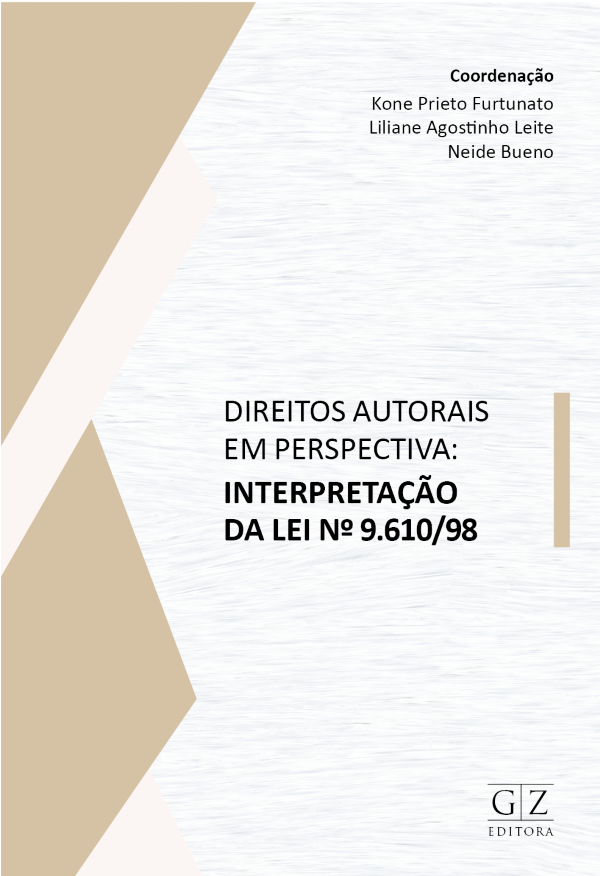 Coordenação
Kone Prieto Furtunato
Liliane Agostinho Leite
Neide Bueno

DIREITOS AUTORAIS
EM PERSPECTIVA:
INTERPRETAÇÃO
DA LEI Nº 9.610/98

G|Z
EDITORA